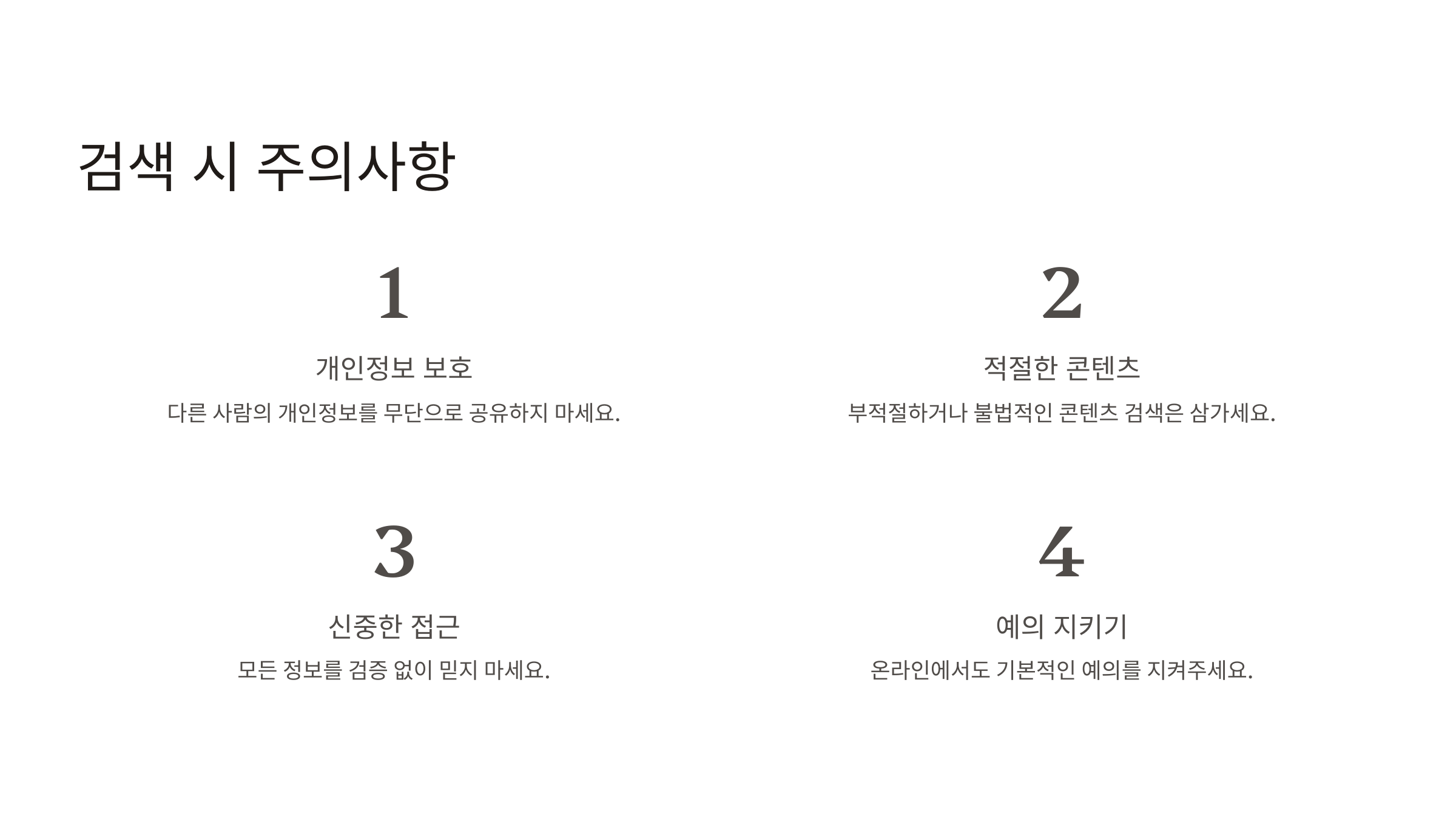 검색 시 주의사항

1

개인정보 보호

다른 사람의 개인정보를 무단으로 공유하지 마세요.

2

적절한 콘텐츠

부적절하거나 불법적인 콘텐츠 검색은 삼가세요.

3

신중한 접근

모든 정보를 검증 없이 믿지 마세요.

4

예의 지키기

온라인에서도 기본적인 예의를 지켜주세요.